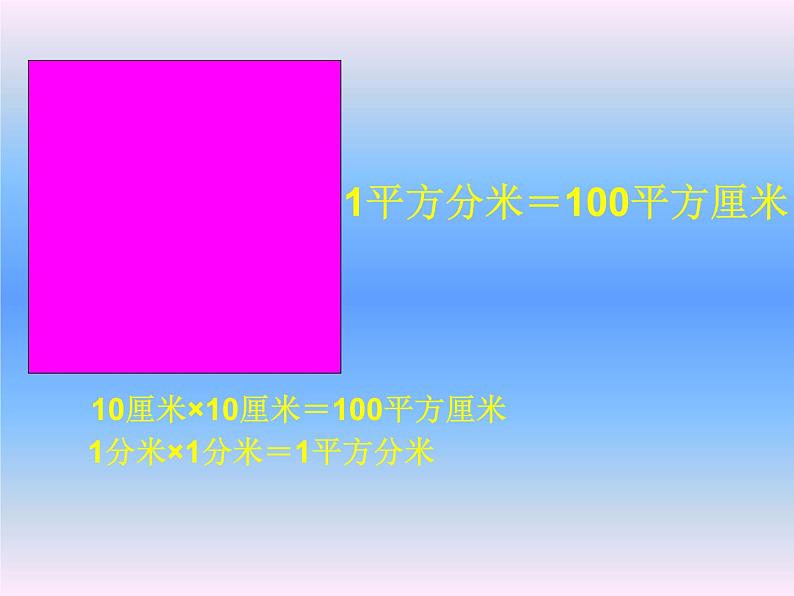 1平方分米＝100平方厘米

10厘米×10厘米＝100平方厘米

1分米×1分米＝1平方分米